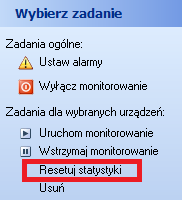 Wybierz zadanie

Zadania ogólne:
Ustaw alarmy
Wyłącz monitorowanie

Zadania dla wybranych urządzeń:
Uruchom monitorowanie
Wstrzymaj monitorowanie
Resetuj statystyki
Usuń